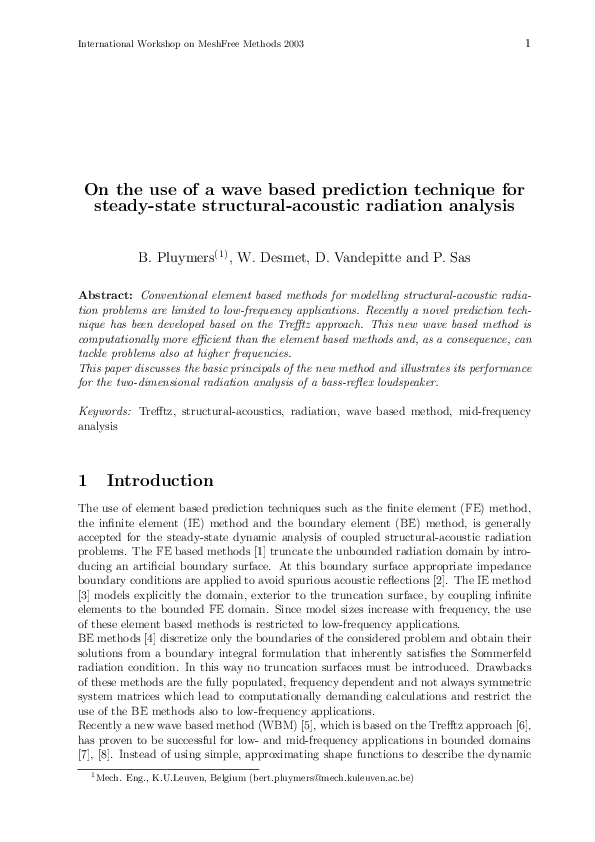 International Workshop on MeshFree Methods 2003

1

On the use of a wave based prediction technique for steady-state structural-acoustic radiation analysis

B. Pluymers$^{(1)}$, W. Desmet, D. Vandepitte and P. Sas

Abstract: Conventional element based methods for modelling structural-acoustic radiation problems are limited to low-frequency applications. Recently a novel prediction technique has been developed based on the Trefftz approach. This new wave based method is computationally more efficient than the element based methods and, as a consequence, can tackle problems also at higher frequencies.
This paper discusses the basic principals of the new method and illustrates its performance for the two-dimensional radiation analysis of a bass-reflex loudspeaker.

Keywords: Trefftz, structural-acoustics, radiation, wave based method, mid-frequency analysis

1 Introduction

The use of element based prediction techniques such as the finite element (FE) method, the infinite element (IE) method and the boundary element (BE) method, is generally accepted for the steady-state dynamic analysis of coupled structural-acoustic radiation problems. The FE based methods [1] truncate the unbounded radiation domain by introducing an artificial boundary surface. At this boundary surface appropriate impedance boundary conditions are applied to avoid spurious acoustic reflections [2]. The IE method [3] models explicitly the domain, exterior to the truncation surface, by coupling infinite elements to the bounded FE domain. Since model sizes increase with frequency, the use of these element based methods is restricted to low-frequency applications.
BE methods [4] discretize only the boundaries of the considered problem and obtain their solutions from a boundary integral formulation that inherently satisfies the Sommerfeld radiation condition. In this way no truncation surfaces must be introduced. Drawbacks of these methods are the fully populated, frequency dependent and not always symmetric system matrices which lead to computationally demanding calculations and restrict the use of the BE methods also to low-frequency applications.
Recently a new wave based method (WBM) [5], which is based on the Trefftz approach [6], has proven to be successful for low- and mid-frequency applications in bounded domains [7], [8]. Instead of using simple, approximating shape functions to describe the dynamic

$^1$Mech. Eng., K.U.Leuven, Belgium (bert.pluymers@mech.kuleuven.ac.be)